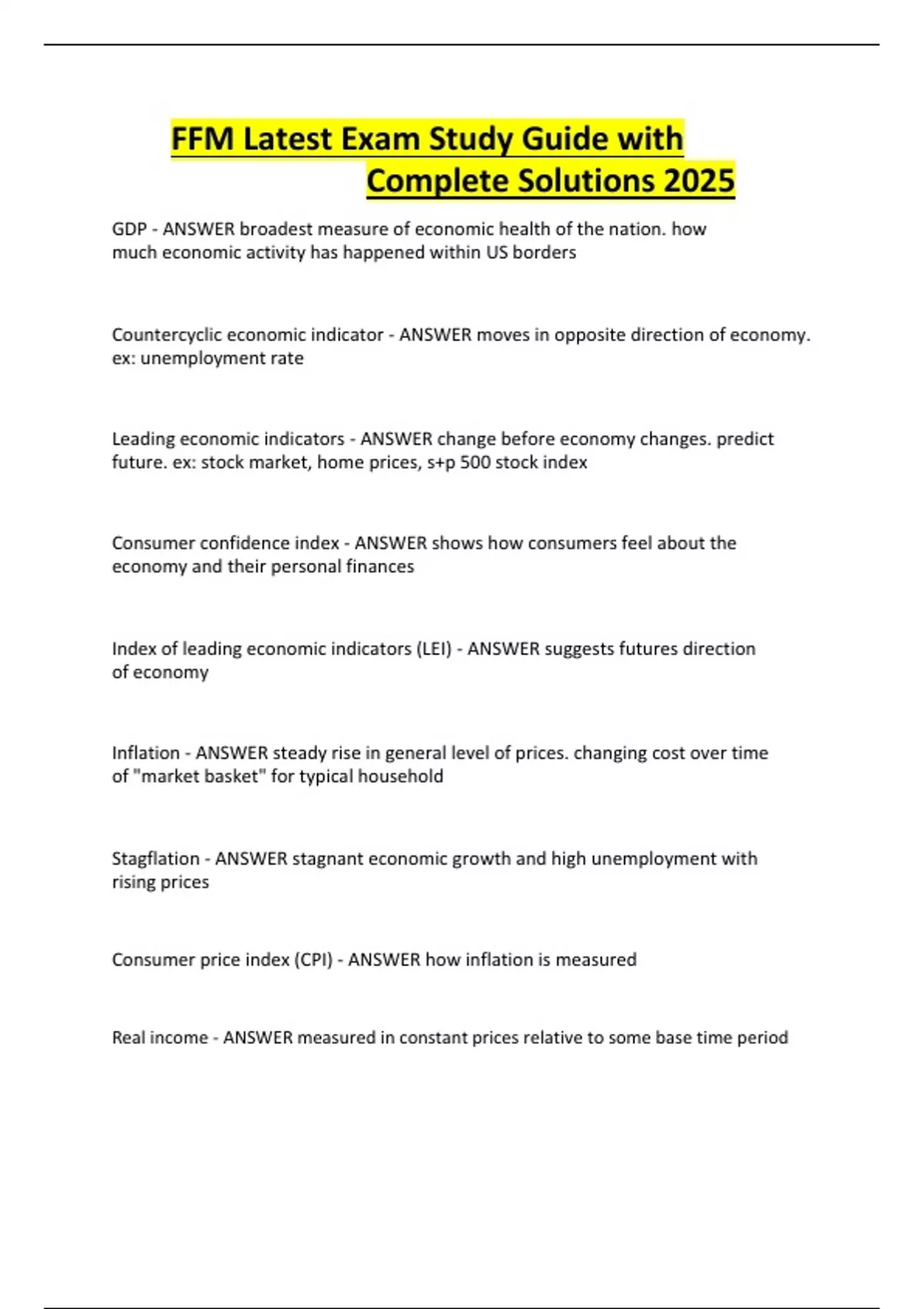 FFM Latest Exam Study Guide with Complete Solutions 2025

GDP - ANSWER broadest measure of economic health of the nation. how much economic activity has happened within US borders

Countercyclic economic indicator - ANSWER moves in opposite direction of economy. ex: unemployment rate

Leading economic indicators - ANSWER change before economy changes. predict future. ex: stock market, home prices, s+p 500 stock index

Consumer confidence index - ANSWER shows how consumers feel about the economy and their personal finances

Index of leading economic indicators (LEI) - ANSWER suggests futures direction of economy

Inflation - ANSWER steady rise in general level of prices. changing cost over time of "market basket" for typical household

Stagflation - ANSWER stagnant economic growth and high unemployment with rising prices

Consumer price index (CPI) - ANSWER how inflation is measured

Real income - ANSWER measured in constant prices relative to some base time period